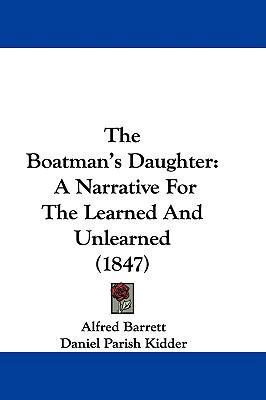 The Boatman's Daughter: A Narrative For The Learned And Unlearned (1847)

Alfred Barrett
Daniel Parish Kidder